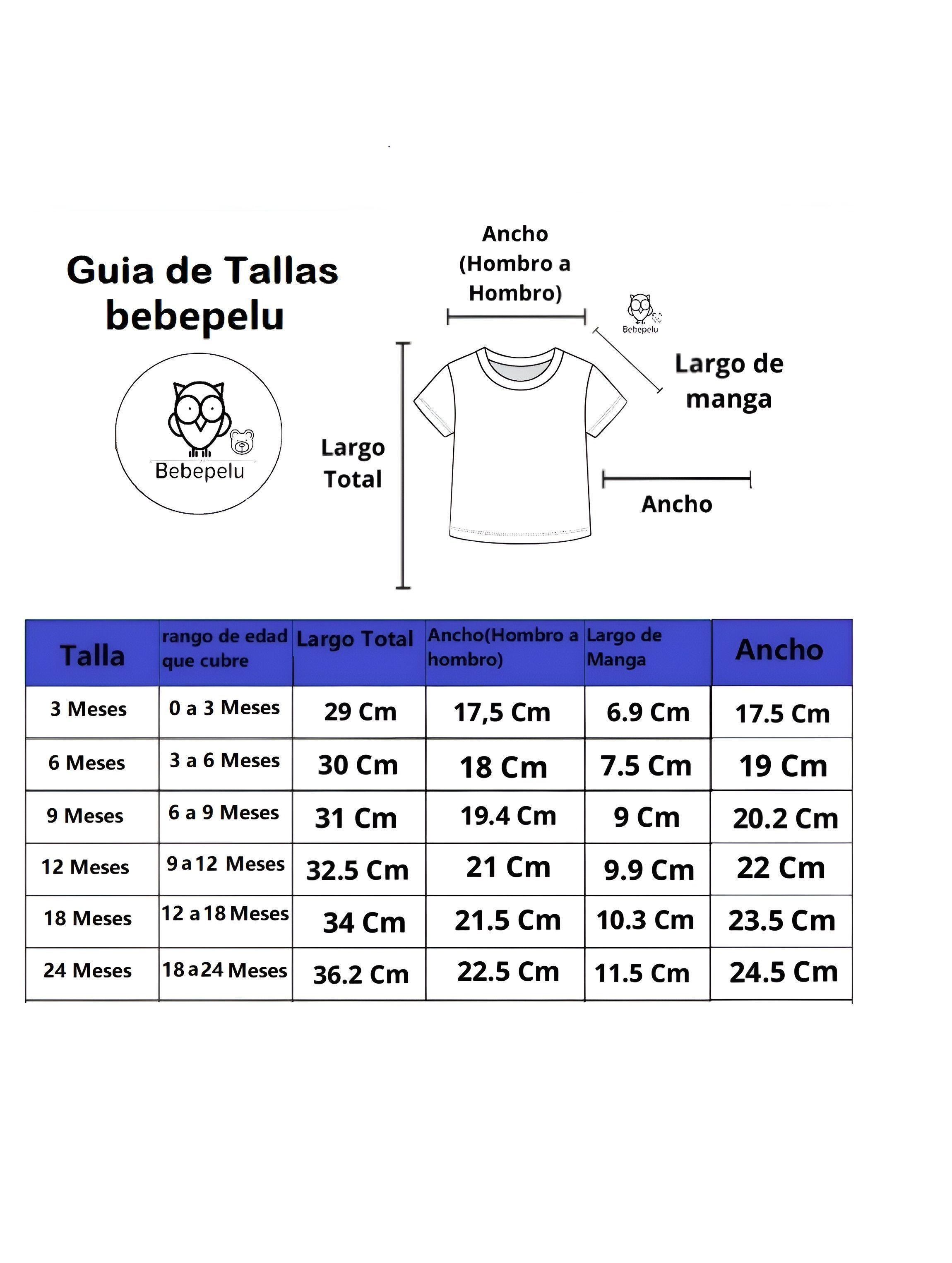 Guia de Tallas bebepelu

Bebepelu

Ancho (Hombro a Hombro)

Bebepelu

Largo de manga

Largo Total

Ancho

| Talla | rango de edad que cubre | Largo Total | Ancho(Hombro a hombro) | Largo de Manga | Ancho |
|---|---|---|---|---|---|
| 3 Meses | 0 a 3 Meses | 29 Cm | 17,5 Cm | 6.9 Cm | 17.5 Cm |
| 6 Meses | 3 a 6 Meses | 30 Cm | 18 Cm | 7.5 Cm | 19 Cm |
| 9 Meses | 6 a 9 Meses | 31 Cm | 19.4 Cm | 9 Cm | 20.2 Cm |
| 12 Meses | 9 a 12 Meses | 32.5 Cm | 21 Cm | 9.9 Cm | 22 Cm |
| 18 Meses | 12 a 18 Meses | 34 Cm | 21.5 Cm | 10.3 Cm | 23.5 Cm |
| 24 Meses | 18 a 24 Meses | 36.2 Cm | 22.5 Cm | 11.5 Cm | 24.5 Cm |